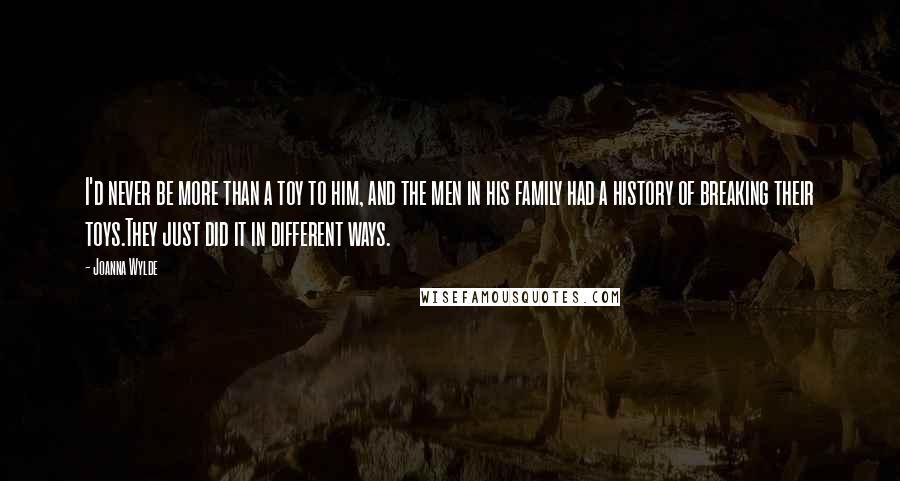 I'd never be more than a toy to him, and the men in his family had a history of breaking their toys.They just did it in different ways.

- Joanna Wylde

WISEFAMOUSQUOTES.COM